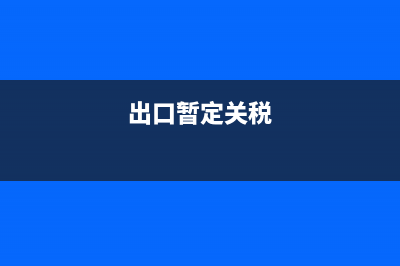 出口暂定关税